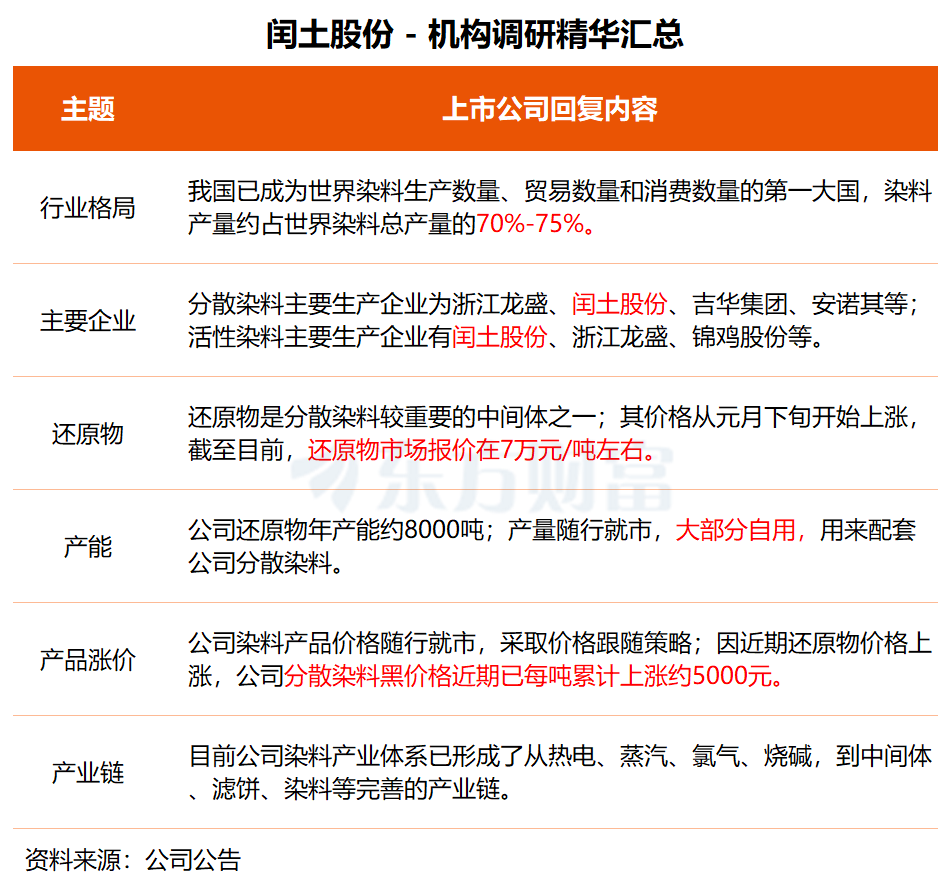 闰土股份 - 机构调研精华汇总

| 主题 | 上市公司回复内容 |
|---|---|
| 行业格局 | 我国已成为世界染料生产数量、贸易数量和消费数量的第一大国，染料产量约占世界染料总产量的70%-75%。 |
| 主要企业 | 分散染料主要生产企业为浙江龙盛、闰土股份、吉华集团、安诺其等；活性染料主要生产企业有闰土股份、浙江龙盛、锦鸡股份等。 |
| 还原物 | 还原物是分散染料较重要的中间体之一；其价格从元月下旬开始上涨，截至目前，还原物市场报价在7万元/吨左右。 |
| 产能 | 公司还原物年产能约8000吨；产量随行就市，大部分自用，用来配套公司分散染料。 |
| 产品涨价 | 公司染料产品价格随行就市，采取价格跟随策略；因近期还原物价格上涨，公司分散染料黑价格近期已每吨累计上涨约5000元。 |
| 产业链 | 目前公司染料产业体系已形成了从热电、蒸汽、氯气、烧碱，到中间体、滤饼、染料等完善的产业链。 |

东方财富

资料来源：公司公告